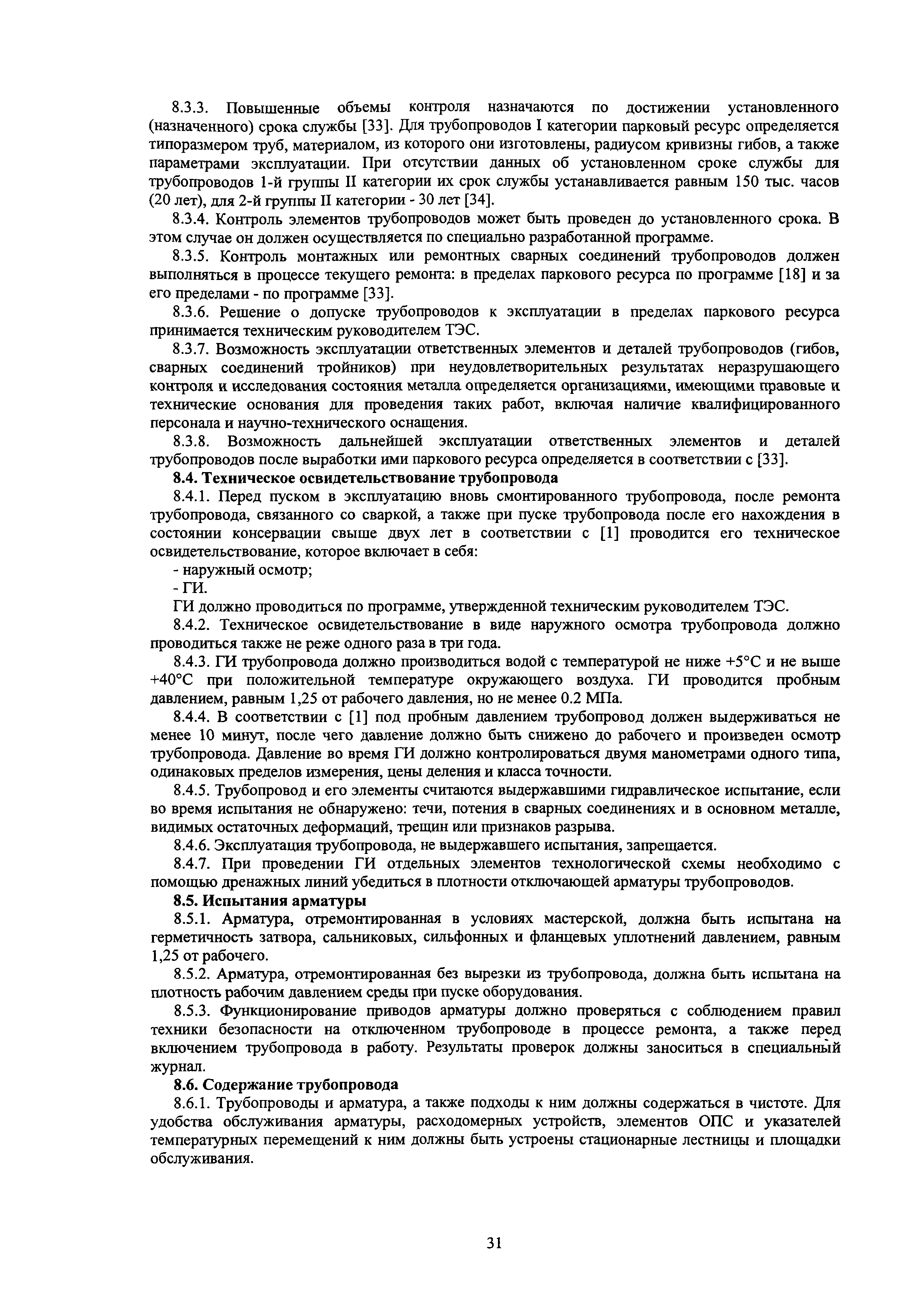 8.3.3. Повышенные объемы контроля назначаются по достижении установленного (назначенного) срока службы [33]. Для трубопроводов I категории парковый ресурс определяется типоразмером труб, материалом, из которого они изготовлены, радиусом кривизны гибов, а также параметрами эксплуатации. При отсутствии данных об установленном сроке службы для трубопроводов 1-й группы II категории их срок службы устанавливается равным 150 тыс. часов (20 лет), для 2-й группы II категории - 30 лет [34].

8.3.4. Контроль элементов трубопроводов может быть проведен до установленного срока. В этом случае он должен осуществляется по специально разработанной программе.

8.3.5. Контроль монтажных или ремонтных сварных соединений трубопроводов должен выполняться в процессе текущего ремонта: в пределах паркового ресурса по программе [18] и за его пределами - по программе [33].

8.3.6. Решение о допуске трубопроводов к эксплуатации в пределах паркового ресурса принимается техническим руководителем ТЭС.

8.3.7. Возможность эксплуатации ответственных элементов и деталей трубопроводов (гибов, сварных соединений тройников) при неудовлетворительных результатах неразрушающего контроля и исследования состояния металла определяется организациями, имеющими правовые и технические основания для проведения таких работ, включая наличие квалифицированного персонала и научно-технического оснащения.

8.3.8. Возможность дальнейшей эксплуатации ответственных элементов и деталей трубопроводов после выработки ими паркового ресурса определяется в соответствии с [33].

8.4. Техническое освидетельствование трубопровода

8.4.1. Перед пуском в эксплуатацию вновь смонтированного трубопровода, после ремонта трубопровода, связанного со сваркой, а также при пуске трубопровода после его нахождения в состоянии консервации свыше двух лет в соответствии с [1] проводится его техническое освидетельствование, которое включает в себя:

- наружный осмотр;

- ГИ.

ГИ должно проводиться по программе, утвержденной техническим руководителем ТЭС.

8.4.2. Техническое освидетельствование в виде наружного осмотра трубопровода должно проводиться также не реже одного раза в три года.

8.4.3. ГИ трубопровода должно производиться водой с температурой не ниже +5°С и не выше +40°С при положительной температуре окружающего воздуха. ГИ проводится пробным давлением, равным 1,25 от рабочего давления, но не менее 0.2 МПа.

8.4.4. В соответствии с [1] под пробным давлением трубопровод должен выдерживаться не менее 10 минут, после чего давление должно быть снижено до рабочего и произведен осмотр трубопровода. Давление во время ГИ должно контролироваться двумя манометрами одного типа, одинаковых пределов измерения, цены деления и класса точности.

8.4.5. Трубопровод и его элементы считаются выдержавшими гидравлическое испытание, если во время испытания не обнаружено: течи, потения в сварных соединениях и в основном металле, видимых остаточных деформаций, трещин или признаков разрыва.

8.4.6. Эксплуатация трубопровода, не выдержавшего испытания, запрещается.

8.4.7. При проведении ГИ отдельных элементов технологической схемы необходимо с помощью дренажных линий убедиться в плотности отключающей арматуры трубопроводов.

8.5. Испытания арматуры

8.5.1. Арматура, отремонтированная в условиях мастерской, должна быть испытана на герметичность затвора, сальниковых, сильфонных и фланцевых уплотнений давлением, равным 1,25 от рабочего.

8.5.2. Арматура, отремонтированная без вырезки из трубопровода, должна быть испытана на плотность рабочим давлением среды при пуске оборудования.

8.5.3. Функционирование приводов арматуры должно проверяться с соблюдением правил техники безопасности на отключенном трубопроводе в процессе ремонта, а также перед включением трубопровода в работу. Результаты проверок должны заноситься в специальный журнал.

8.6. Содержание трубопровода

8.6.1. Трубопроводы и арматура, а также подходы к ним должны содержаться в чистоте. Для удобства обслуживания арматуры, расходомерных устройств, элементов ОПС и указателей температурных перемещений к ним должны быть устроены стационарные лестницы и площадки обслуживания.

31